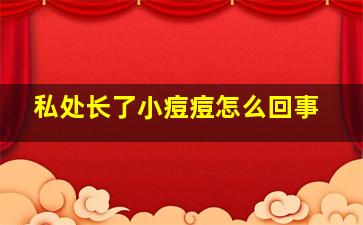 私处长了小痘痘怎么回事